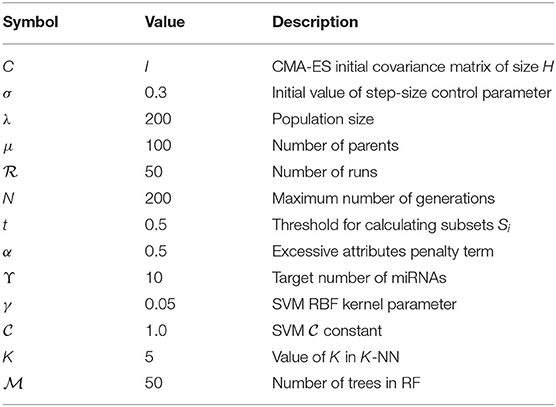 | Symbol | Value | Description |
|---|---|---|
| $C$ | $I$ | CMA-ES initial covariance matrix of size $H$ |
| $\sigma$ | 0.3 | Initial value of step-size control parameter |
| $\lambda$ | 200 | Population size |
| $\mu$ | 100 | Number of parents |
| $\mathcal{R}$ | 50 | Number of runs |
| $N$ | 200 | Maximum number of generations |
| $t$ | 0.5 | Threshold for calculating subsets $S_i$ |
| $\alpha$ | 0.5 | Excessive attributes penalty term |
| $\Upsilon$ | 10 | Target number of miRNAs |
| $\gamma$ | 0.05 | SVM RBF kernel parameter |
| $\mathcal{C}$ | 1.0 | SVM $\mathcal{C}$ constant |
| $K$ | 5 | Value of $K$ in $K$-NN |
| $\mathcal{M}$ | 50 | Number of trees in RF |